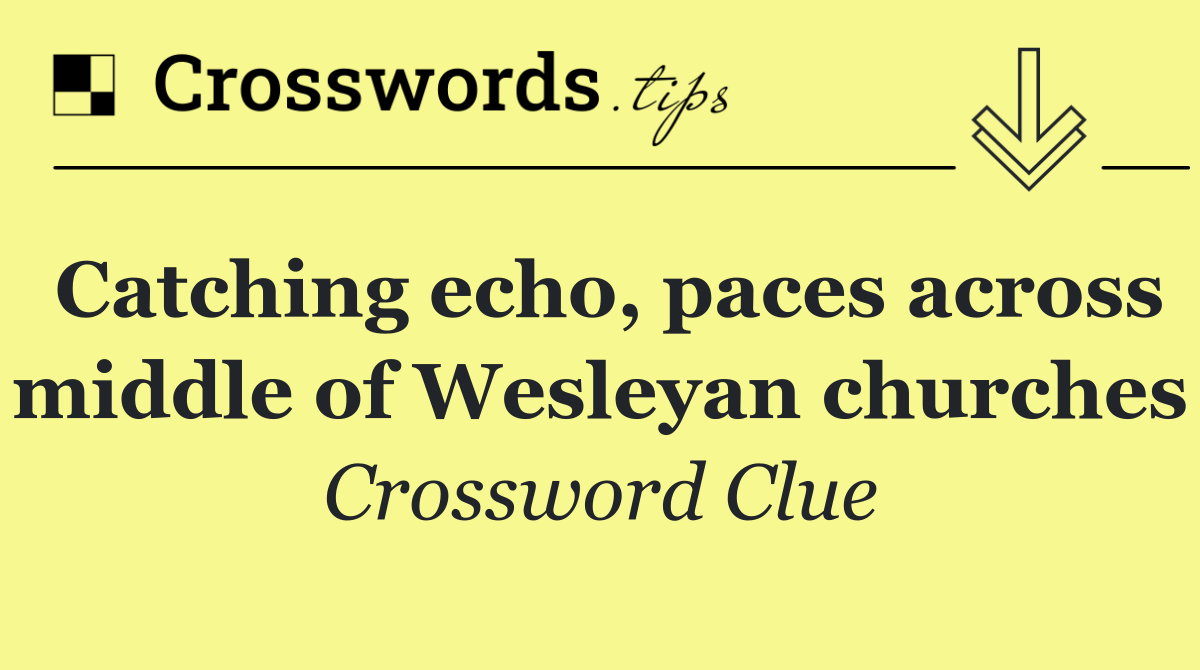 Crosswords.tips

Catching echo, paces across middle of Wesleyan churches

Crossword Clue